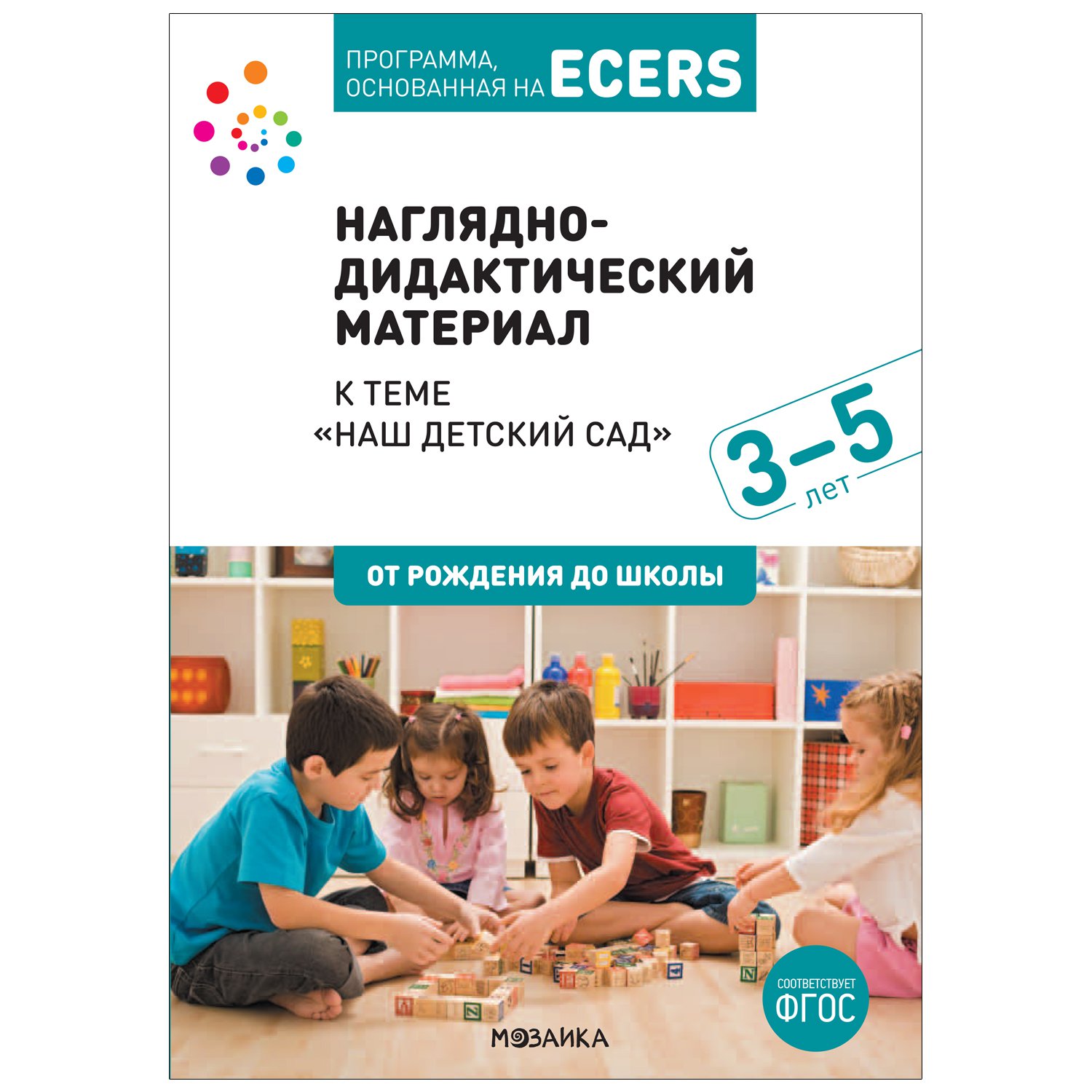 ПРОГРАММА, ОСНОВАННАЯ НА ECERS

НАГЛЯДНО-ДИДАКТИЧЕСКИЙ МАТЕРИАЛ

К ТЕМЕ «НАШ ДЕТСКИЙ САД»

3–5 лет

ОТ РОЖДЕНИЯ ДО ШКОЛЫ

СООТВЕТСТВУЕТ ФГОС

МОЗАИКА